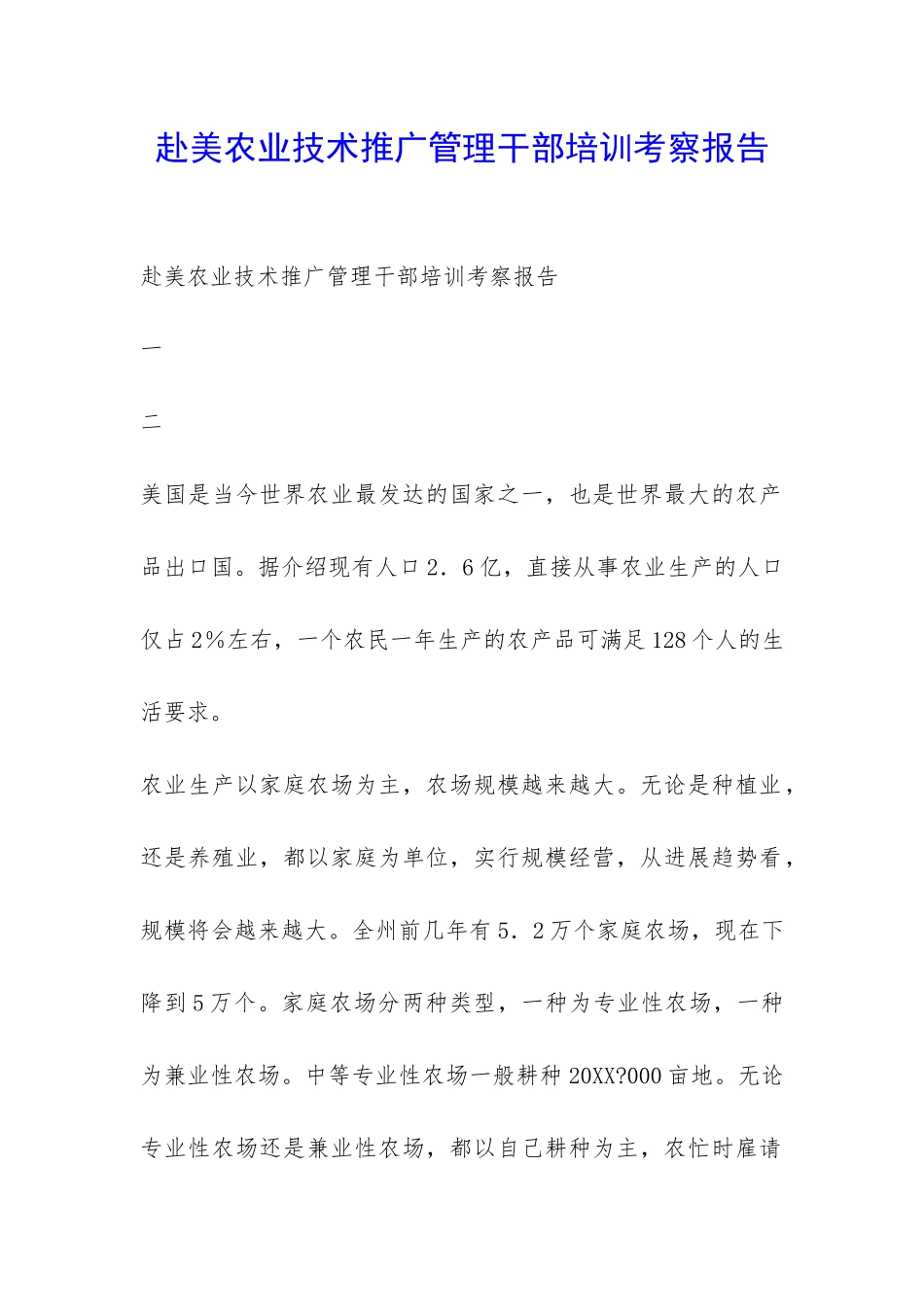 赴美农业技术推广管理干部培训考察报告

赴美农业技术推广管理干部培训考察报告

一

二

美国是当今世界农业最发达的国家之一，也是世界最大的农产品出口国。据介绍现有人口2．6亿，直接从事农业生产的人口仅占2%左右，一个农民一年生产的农产品可满足128个人的生活要求。

农业生产以家庭农场为主，农场规模越来越大。无论是种植业，还是养殖业，都以家庭为单位，实行规模经营，从进展趋势看，规模将会越来越大。全州前几年有5．2万个家庭农场，现在下降到5万个。家庭农场分两种类型，一种为专业性农场，一种为兼业性农场。中等专业性农场一般耕种20XX?000亩地。无论专业性农场还是兼业性农场，都以自己耕种为主，农忙时雇请